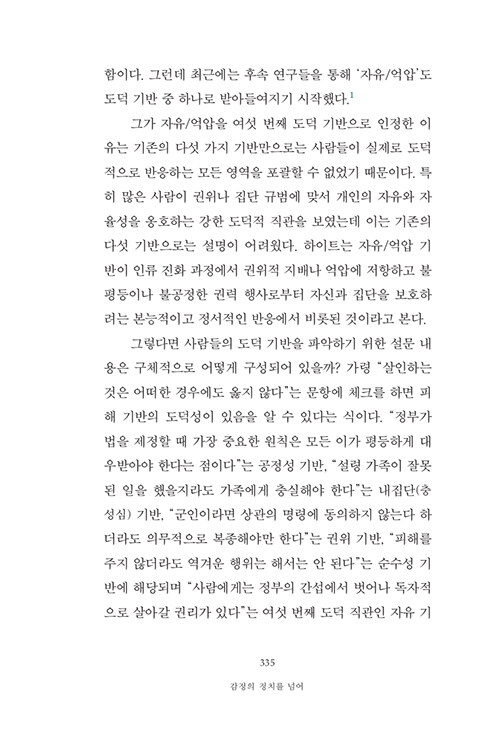 함이다. 그런데 최근에는 후속 연구들을 통해 '자유/억압'도 도덕 기반 중 하나로 받아들여지기 시작했다.$^1$

그가 자유/억압을 여섯 번째 도덕 기반으로 인정한 이유는 기존의 다섯 가지 기반만으로는 사람들이 실제로 도덕적으로 반응하는 모든 영역을 포괄할 수 없었기 때문이다. 특히 많은 사람이 권위나 집단 규범에 맞서 개인의 자유와 자율성을 옹호하는 강한 도덕적 직관을 보였는데 이는 기존의 다섯 기반으로는 설명이 어려웠다. 하이트는 자유/억압 기반이 인류 진화 과정에서 권위적 지배나 억압에 저항하고 불평등이나 불공정한 권력 행사로부터 자신과 집단을 보호하려는 본능적이고 정서적인 반응에서 비롯된 것이라고 본다.

그렇다면 사람들의 도덕 기반을 파악하기 위한 설문 내용은 구체적으로 어떻게 구성되어 있을까? 가령 "살인하는 것은 어떠한 경우에도 옳지 않다"는 문항에 체크를 하면 피해 기반의 도덕성이 있음을 알 수 있다는 식이다. "정부가 법을 제정할 때 가장 중요한 원칙은 모든 이가 평등하게 대우받아야 한다는 점이다"는 공정성 기반, "설령 가족이 잘못된 일을 했을지라도 가족에게 충실해야 한다"는 내집단(충성심) 기반, "군인이라면 상관의 명령에 동의하지 않는다 하더라도 의무적으로 복종해야만 한다"는 권위 기반, "피해를 주지 않더라도 역겨운 행위는 해서는 안 된다"는 순수성 기반에 해당되며 "사람에게는 정부의 간섭에서 벗어나 독자적으로 살아갈 권리가 있다"는 여섯 번째 도덕 직관인 자유 기

335

감정의 정치를 넘어